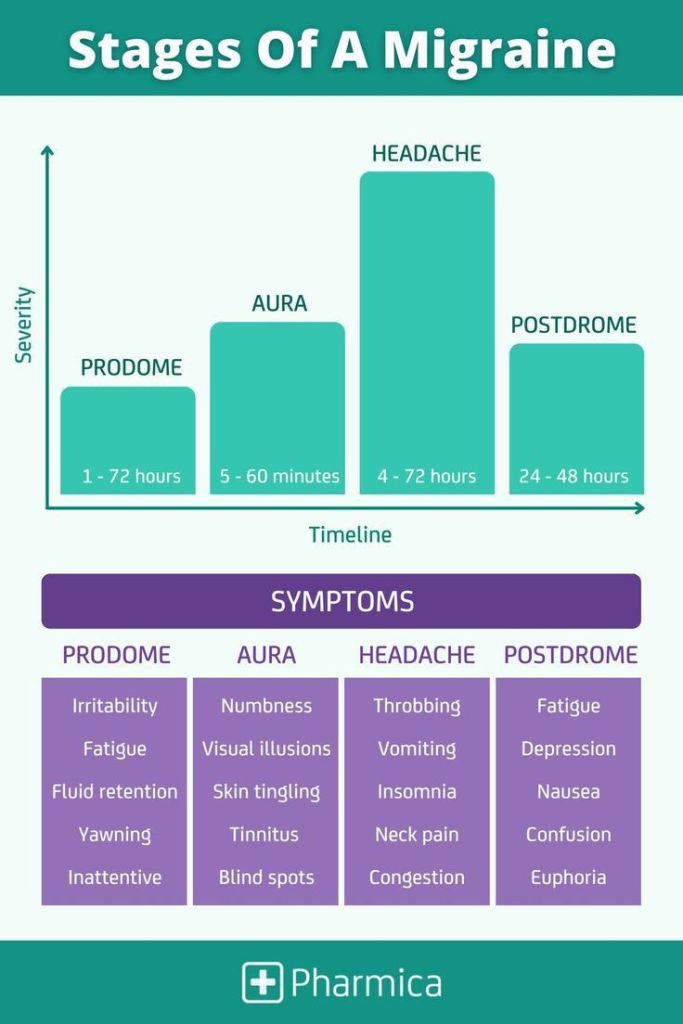 Stages Of A Migraine

Severity

PRODOME
1 - 72 hours

AURA
5 - 60 minutes

HEADACHE
4 - 72 hours

POSTDROME
24 - 48 hours

Timeline

SYMPTOMS

| PRODOME | AURA | HEADACHE | POSTDROME |
|---|---|---|---|
| Irritability | Numbness | Throbbing | Fatigue |
| Fatigue | Visual illusions | Vomiting | Depression |
| Fluid retention | Skin tingling | Insomnia | Nausea |
| Yawning | Tinnitus | Neck pain | Confusion |
| Inattentive | Blind spots | Congestion | Euphoria |

Pharmica